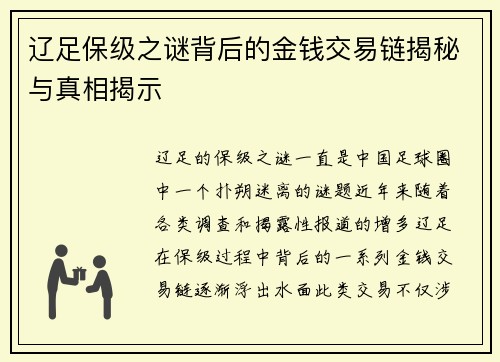 辽足保级之谜背后的金钱交易链揭秘与真相揭示

辽足的保级之谜一直是中国足球圈中一个扑朔迷离的谜题近年来随着各类调查和揭露性报道的增多辽足在保级过程中背后的一系列金钱交易链逐渐浮出水面此类交易不仅涉